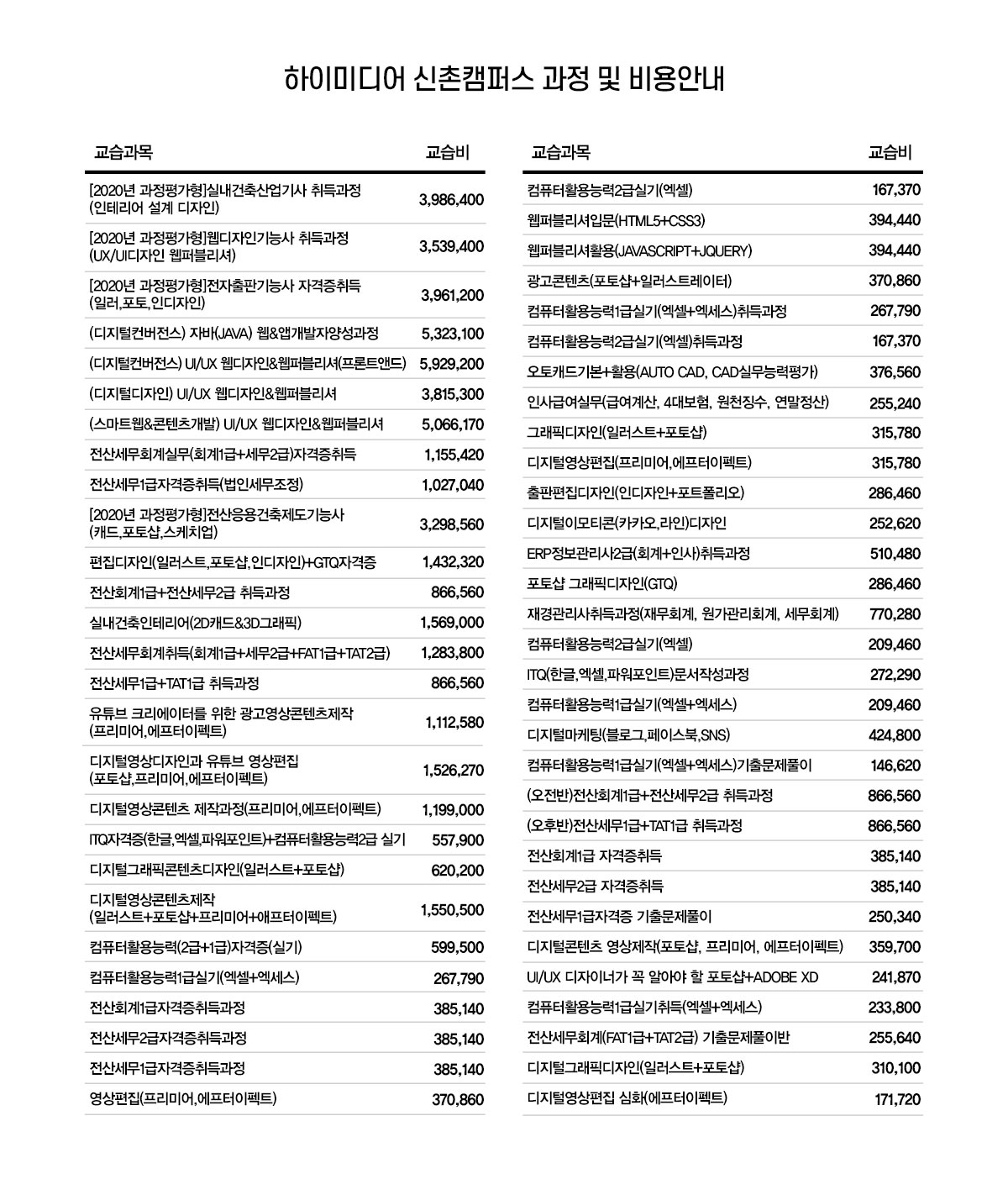 하이미디어 신촌캠퍼스 과정 및 비용안내

| 교습과목 | 교습비 |
|---|---|
| [2020년 과정평가형]실내건축산업기사 취득과정 (인테리어 설계 디자인) | 3,986,400 |
| [2020년 과정평가형]웹디자인기능사 취득과정 (UX/UI디자인 웹퍼블리셔) | 3,539,400 |
| [2020년 과정평가형]전자출판기능사 자격증취득 (일러,포토,인디자인) | 3,961,200 |
| (디지털컨버전스) 자바(JAVA) 웹&앱개발자양성과정 | 5,323,100 |
| (디지털컨버전스) UI/UX 웹디자인&웹퍼블리셔(프론트앤드) | 5,929,200 |
| (디지털디자인) UI/UX 웹디자인&웹퍼블리셔 | 3,815,300 |
| (스마트웹&콘텐츠개발) UI/UX 웹디자인&웹퍼블리셔 | 5,066,170 |
| 전산세무회계실무(회계1급+세무2급)자격증취득 | 1,155,420 |
| 전산세무1급자격증취득(법인세무조정) | 1,027,040 |
| [2020년 과정평가형]전산응용건축제도기능사 (캐드,포토샵,스케치업) | 3,298,560 |
| 편집디자인(일러스트,포토샵,인디자인)+GTQ자격증 | 1,432,320 |
| 전산회계1급+전산세무2급 취득과정 | 866,560 |
| 실내건축인테리어(2D캐드&3D그래픽) | 1,569,000 |
| 전산세무회계취득(회계1급+세무2급+FAT1급+TAT2급) | 1,283,800 |
| 전산세무1급+TAT1급 취득과정 | 866,560 |
| 유튜브 크리에이터를 위한 광고영상콘텐츠제작 (프리미어,에프터이펙트) | 1,112,580 |
| 디지털영상디자인과 유튜브 영상편집 (포토샵,프리미어,에프터이펙트) | 1,526,270 |
| 디지털영상콘텐츠 제작과정(프리미어,에프터이펙트) | 1,199,000 |
| ITQ자격증(한글,엑셀,파워포인트)+컴퓨터활용능력2급 실기 | 557,900 |
| 디지털그래픽콘텐츠디자인(일러스트+포토샵) | 620,200 |
| 디지털영상콘텐츠제작 (일러스트+포토샵+프리미어+애프터이펙트) | 1,550,500 |
| 컴퓨터활용능력(2급+1급)자격증(실기) | 599,500 |
| 컴퓨터활용능력1급실기(엑셀+엑세스) | 267,790 |
| 전산회계1급자격증취득과정 | 385,140 |
| 전산세무2급자격증취득과정 | 385,140 |
| 전산세무1급자격증취득과정 | 385,140 |
| 영상편집(프리미어,에프터이펙트) | 370,860 |

| 교습과목 | 교습비 |
|---|---|
| 컴퓨터활용능력2급실기(엑셀) | 167,370 |
| 웹퍼블리셔입문(HTML5+CSS3) | 394,440 |
| 웹퍼블리셔활용(JAVASCRIPT+JQUERY) | 394,440 |
| 광고콘텐츠(포토샵+일러스트레이터) | 370,860 |
| 컴퓨터활용능력1급실기(엑셀+엑세스)취득과정 | 267,790 |
| 컴퓨터활용능력2급실기(엑셀)취득과정 | 167,370 |
| 오토캐드기본+활용(AUTO CAD, CAD실무능력평가) | 376,560 |
| 인사급여실무(급여계산, 4대보험, 원천징수, 연말정산) | 255,240 |
| 그래픽디자인(일러스트+포토샵) | 315,780 |
| 디지털영상편집(프리미어,에프터이펙트) | 315,780 |
| 출판편집디자인(인디자인+포트폴리오) | 286,460 |
| 디지털이모티콘(카카오,라인)디자인 | 252,620 |
| ERP정보관리사2급(회계+인사)취득과정 | 510,480 |
| 포토샵 그래픽디자인(GTQ) | 286,460 |
| 재경관리사취득과정(재무회계, 원가관리회계, 세무회계) | 770,280 |
| 컴퓨터활용능력2급실기(엑셀) | 209,460 |
| ITQ(한글,엑셀,파워포인트)문서작성과정 | 272,290 |
| 컴퓨터활용능력1급실기(엑셀+엑세스) | 209,460 |
| 디지털마케팅(블로그,페이스북,SNS) | 424,800 |
| 컴퓨터활용능력1급실기(엑셀+엑세스)기출문제풀이 | 146,620 |
| (오전반)전산회계1급+전산세무2급 취득과정 | 866,560 |
| (오후반)전산세무1급+TAT1급 취득과정 | 866,560 |
| 전산회계1급 자격증취득 | 385,140 |
| 전산세무2급 자격증취득 | 385,140 |
| 전산세무1급자격증 기출문제풀이 | 250,340 |
| 디지털콘텐츠 영상제작(포토샵, 프리미어, 에프터이펙트) | 359,700 |
| UI/UX 디자이너가 꼭 알아야 할 포토샵+ADOBE XD | 241,870 |
| 컴퓨터활용능력1급실기취득(엑셀+엑세스) | 233,800 |
| 전산세무회계(FAT1급+TAT2급) 기출문제풀이반 | 255,640 |
| 디지털그래픽디자인(일러스트+포토샵) | 310,100 |
| 디지털영상편집 심화(에프터이펙트) | 171,720 |